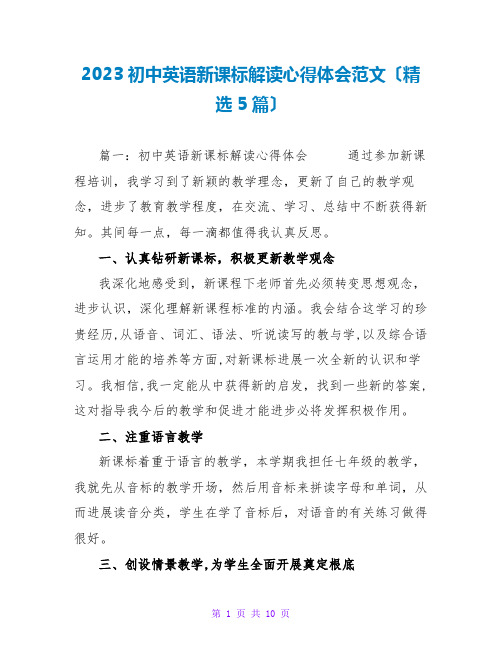 2023初中英语新课标解读心得体会范文〔精选5篇〕

篇一：初中英语新课标解读心得体会　　通过参加新课程培训，我学习到了新颖的教学理念，更新了自己的教学观念，进步了教育教学程度，在交流、学习、总结中不断获得新知。其间每一点，每一滴都值得我认真反思。

一、认真钻研新课标，积极更新教学观念

我深化地感受到，新课程下老师首先必须转变思想观念，进步认识，深化理解新课程标准的内涵。我会结合这学习的珍贵经历,从语音、词汇、语法、听说读写的教与学,以及综合语言运用才能的培养等方面,对新课标进展一次全新的认识和学习。我相信,我一定能从中获得新的启发，找到一些新的答案,这对指导我今后的教学和促进才能进步必将发挥积极作用。

二、注重语言教学

新课标着重于语言的教学，本学期我担任七年级的教学，我就先从音标的教学开场，然后用音标来拼读字母和单词，从而进展读音分类，学生在学了音标后，对语音的有关练习做得很好。

三、创设情景教学,为学生全面开展奠定根底

第 1 页 共 10 页